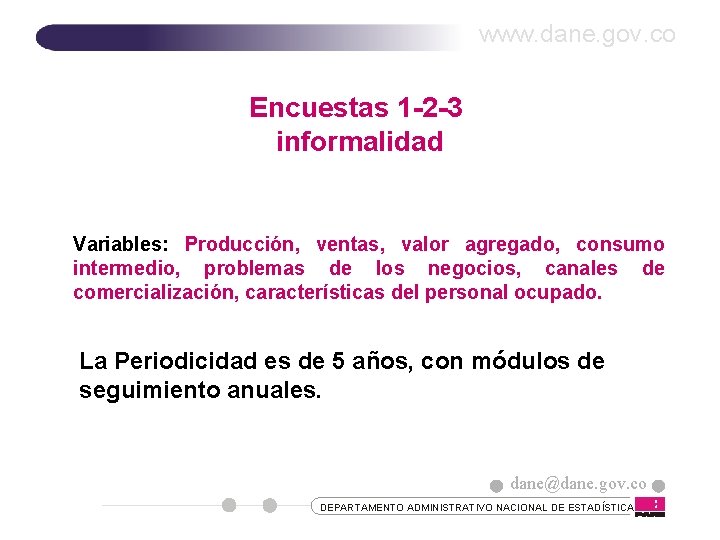 www.dane.gov.co

Encuestas 1-2-3
informalidad

Variables: Producción, ventas, valor agregado, consumo intermedio, problemas de los negocios, canales de comercialización, características del personal ocupado.

La Periodicidad es de 5 años, con módulos de seguimiento anuales.

dane@dane.gov.co

DEPARTAMENTO ADMINISTRATIVO NACIONAL DE ESTADÍSTICA